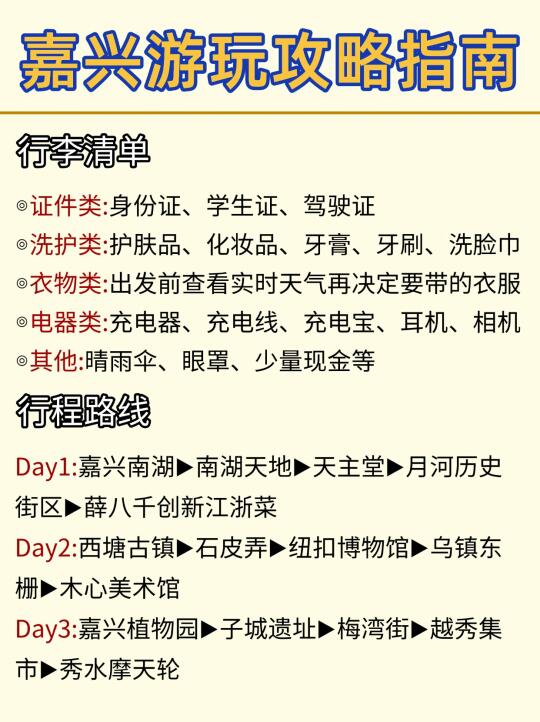 嘉兴游玩攻略指南

行李清单

◎证件类:身份证、学生证、驾驶证
◎洗护类:护肤品、化妆品、牙膏、牙刷、洗脸巾
◎衣物类:出发前查看实时天气再决定要带的衣服
◎电器类:充电器、充电线、充电宝、耳机、相机
◎其他:晴雨伞、眼罩、少量现金等

行程路线

Day1:嘉兴南湖▶南湖天地▶天主堂▶月河历史街区▶薛八千创新江浙菜
Day2:西塘古镇▶石皮弄▶纽扣博物馆▶乌镇东栅▶木心美术馆
Day3:嘉兴植物园▶子城遗址▶梅湾街▶越秀集市▶秀水摩天轮